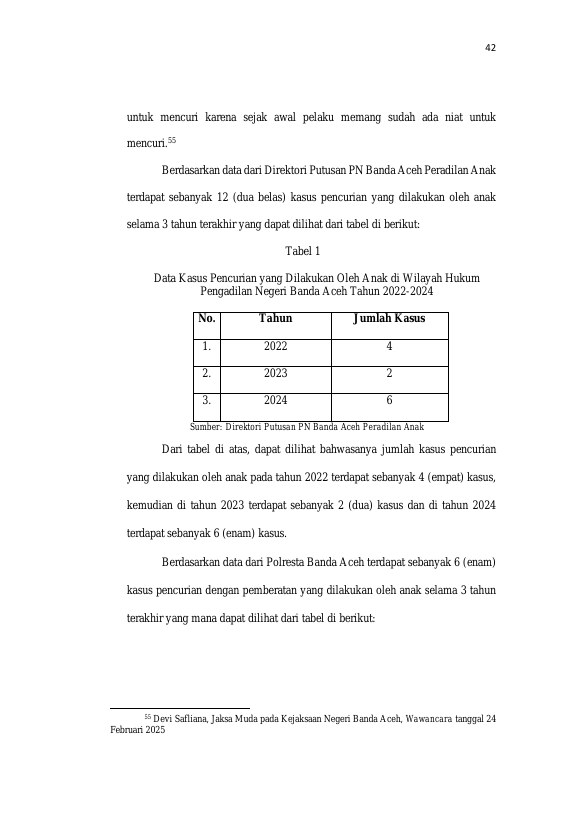 42

untuk mencuri karena sejak awal pelaku memang sudah ada niat untuk mencuri.$^{55}$

Berdasarkan data dari Direktori Putusan PN Banda Aceh Peradilan Anak terdapat sebanyak 12 (dua belas) kasus pencurian yang dilakukan oleh anak selama 3 tahun terakhir yang dapat dilihat dari tabel di berikut:

Tabel 1

Data Kasus Pencurian yang Dilakukan Oleh Anak di Wilayah Hukum Pengadilan Negeri Banda Aceh Tahun 2022-2024

| No. | Tahun | Jumlah Kasus |
|---|---|---|
| 1. | 2022 | 4 |
| 2. | 2023 | 2 |
| 3. | 2024 | 6 |

Sumber: Direktori Putusan PN Banda Aceh Peradilan Anak

Dari tabel di atas, dapat dilihat bahwasanya jumlah kasus pencurian yang dilakukan oleh anak pada tahun 2022 terdapat sebanyak 4 (empat) kasus, kemudian di tahun 2023 terdapat sebanyak 2 (dua) kasus dan di tahun 2024 terdapat sebanyak 6 (enam) kasus.

Berdasarkan data dari Polresta Banda Aceh terdapat sebanyak 6 (enam) kasus pencurian dengan pemberatan yang dilakukan oleh anak selama 3 tahun terakhir yang mana dapat dilihat dari tabel di berikut:

$^{55}$ Devi Safliana, Jaksa Muda pada Kejaksaan Negeri Banda Aceh, Wawancara tanggal 24 Februari 2025